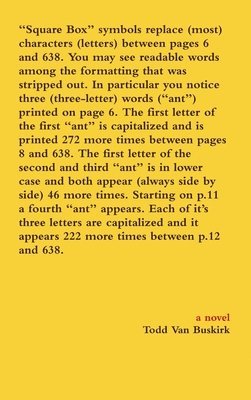 “Square Box” symbols replace (most) characters (letters) between pages 6 and 638. You may see readable words among the formatting that was stripped out. In particular you notice three (three-letter) words (“ant”) printed on page 6. The first letter of the first “ant” is capitalized and is printed 272 more times between pages 8 and 638. The first letter of the second and third “ant” is in lower case and both appear (always side by side) 46 more times. Starting on p.11 a fourth “ant” appears. Each of it’s three letters are capitalized and it appears 222 more times between p.12 and 638.

a novel
Todd Van Buskirk